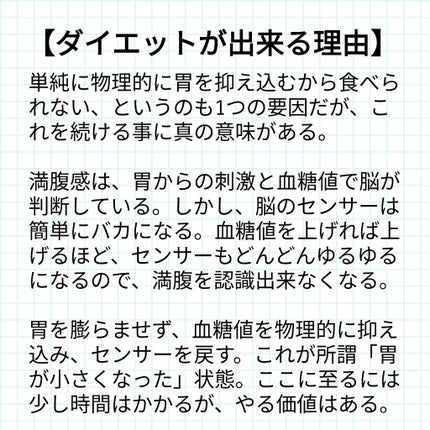 【ダイエットが出来る理由】

単純に物理的に胃を抑え込むから食べられない、というのも1つの要因だが、これを続ける事に真の意味がある。

満腹感は、胃からの刺激と血糖値で脳が判断している。しかし、脳のセンサーは簡単にバカになる。血糖値を上げれば上げるほど、センサーもどんどんゆるゆるになるので、満腹を認識出来なくなる。

胃を膨らませず、血糖値を物理的に抑え込み、センサーを戻す。これが所謂「胃が小さくなった」状態。ここに至るには少し時間はかかるが、やる価値はある。